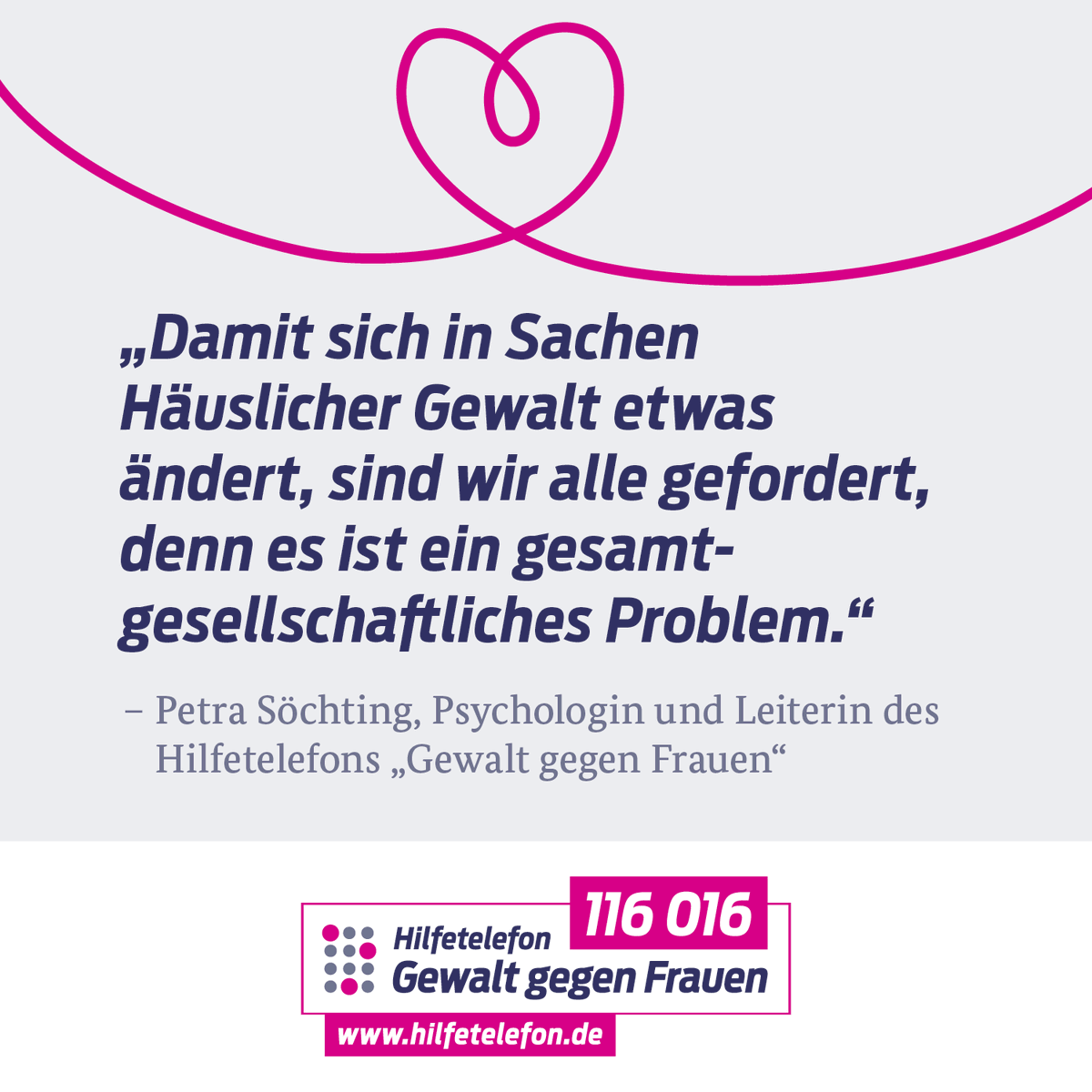 „Damit sich in Sachen Häuslicher Gewalt etwas ändert, sind wir alle gefordert, denn es ist ein gesamtgesellschaftliches Problem.“

– Petra Söchting, Psychologin und Leiterin des Hilfetelefons „Gewalt gegen Frauen“

116 016
Hilfetelefon
Gewalt gegen Frauen
www.hilfetelefon.de